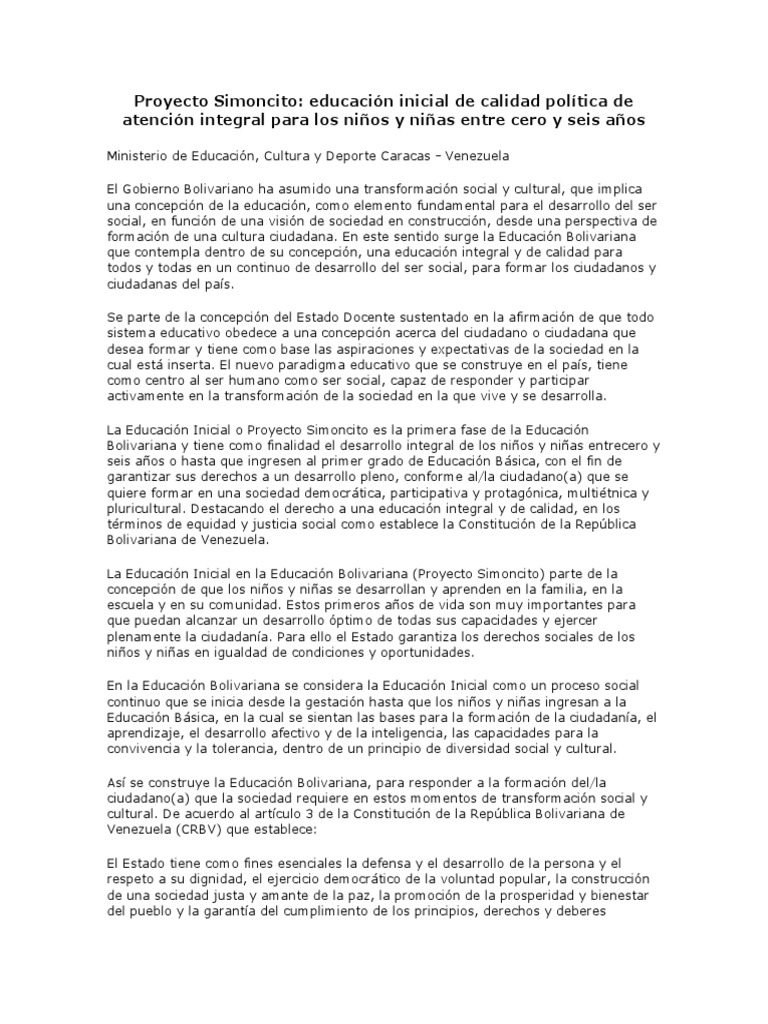 Proyecto Simoncito: educación inicial de calidad política de atención integral para los niños y niñas entre cero y seis años

Ministerio de Educación, Cultura y Deporte Caracas - Venezuela

El Gobierno Bolivariano ha asumido una transformación social y cultural, que implica una concepción de la educación, como elemento fundamental para el desarrollo del ser social, en función de una visión de sociedad en construcción, desde una perspectiva de formación de una cultura ciudadana. En este sentido surge la Educación Bolivariana que contempla dentro de su concepción, una educación integral y de calidad para todos y todas en un continuo de desarrollo del ser social, para formar los ciudadanos y ciudadanas del país.

Se parte de la concepción del Estado Docente sustentado en la afirmación de que todo sistema educativo obedece a una concepción acerca del ciudadano o ciudadana que desea formar y tiene como base las aspiraciones y expectativas de la sociedad en la cual está inserta. El nuevo paradigma educativo que se construye en el país, tiene como centro al ser humano como ser social, capaz de responder y participar activamente en la transformación de la sociedad en la que vive y se desarrolla.

La Educación Inicial o Proyecto Simoncito es la primera fase de la Educación Bolivariana y tiene como finalidad el desarrollo integral de los niños y niñas entrecero y seis años o hasta que ingresen al primer grado de Educación Básica, con el fin de garantizar sus derechos a un desarrollo pleno, conforme al/la ciudadano(a) que se quiere formar en una sociedad democrática, participativa y protagónica, multiétnica y pluricultural. Destacando el derecho a una educación integral y de calidad, en los términos de equidad y justicia social como establece la Constitución de la República Bolivariana de Venezuela.

La Educación Inicial en la Educación Bolivariana (Proyecto Simoncito) parte de la concepción de que los niños y niñas se desarrollan y aprenden en la familia, en la escuela y en su comunidad. Estos primeros años de vida son muy importantes para que puedan alcanzar un desarrollo óptimo de todas sus capacidades y ejercer plenamente la ciudadanía. Para ello el Estado garantiza los derechos sociales de los niños y niñas en igualdad de condiciones y oportunidades.

En la Educación Bolivariana se considera la Educación Inicial como un proceso social continuo que se inicia desde la gestación hasta que los niños y niñas ingresan a la Educación Básica, en la cual se sientan las bases para la formación de la ciudadanía, el aprendizaje, el desarrollo afectivo y de la inteligencia, las capacidades para la convivencia y la tolerancia, dentro de un principio de diversidad social y cultural.

Así se construye la Educación Bolivariana, para responder a la formación del/la ciudadano(a) que la sociedad requiere en estos momentos de transformación social y cultural. De acuerdo al artículo 3 de la Constitución de la República Bolivariana de Venezuela (CRBV) que establece:

El Estado tiene como fines esenciales la defensa y el desarrollo de la persona y el respeto a su dignidad, el ejercicio democrático de la voluntad popular, la construcción de una sociedad justa y amante de la paz, la promoción de la prosperidad y bienestar del pueblo y la garantía del cumplimiento de los principios, derechos y deberes